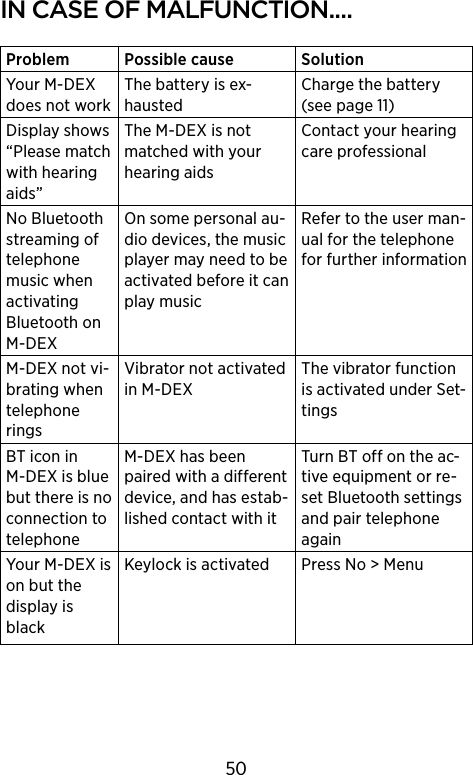 IN CASE OF MALFUNCTION....

| Problem | Possible cause | Solution |
|---|---|---|
| Your M-DEX does not work | The battery is exhausted | Charge the battery (see page 11) |
| Display shows “Please match with hearing aids” | The M-DEX is not matched with your hearing aids | Contact your hearing care professional |
| No Bluetooth streaming of telephone music when activating Bluetooth on M-DEX | On some personal audio devices, the music player may need to be activated before it can play music | Refer to the user manual for the telephone for further information |
| M-DEX not vibrating when telephone rings | Vibrator not activated in M-DEX | The vibrator function is activated under Settings |
| BT icon in M-DEX is blue but there is no connection to telephone | M-DEX has been paired with a different device, and has established contact with it | Turn BT off on the active equipment or reset Bluetooth settings and pair telephone again |
| Your M-DEX is on but the display is black | Keylock is activated | Press No > Menu |

50